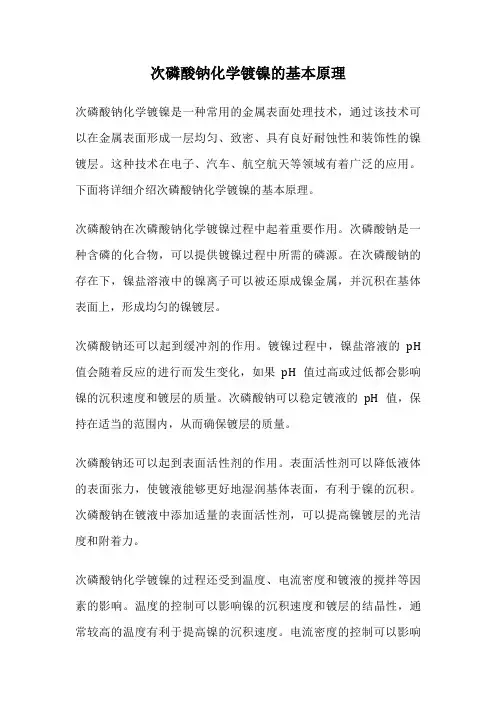 次磷酸钠化学镀镍的基本原理

次磷酸钠化学镀镍是一种常用的金属表面处理技术，通过该技术可以在金属表面形成一层均匀、致密、具有良好耐蚀性和装饰性的镍镀层。这种技术在电子、汽车、航空航天等领域有着广泛的应用。下面将详细介绍次磷酸钠化学镀镍的基本原理。

次磷酸钠在次磷酸钠化学镀镍过程中起着重要作用。次磷酸钠是一种含磷的化合物，可以提供镀镍过程中所需的磷源。在次磷酸钠的存在下，镍盐溶液中的镍离子可以被还原成镍金属，并沉积在基体表面上，形成均匀的镍镀层。

次磷酸钠还可以起到缓冲剂的作用。镀镍过程中，镍盐溶液的 pH 值会随着反应的进行而发生变化，如果 pH 值过高或过低都会影响镍的沉积速度和镀层的质量。次磷酸钠可以稳定镀液的 pH 值，保持在适当的范围内，从而确保镀层的质量。

次磷酸钠还可以起到表面活性剂的作用。表面活性剂可以降低液体的表面张力，使镀液能够更好地湿润基体表面，有利于镍的沉积。次磷酸钠在镀液中添加适量的表面活性剂，可以提高镍镀层的光洁度和附着力。

次磷酸钠化学镀镍的过程还受到温度、电流密度和镀液的搅拌等因素的影响。温度的控制可以影响镍的沉积速度和镀层的结晶性，通常较高的温度有利于提高镍的沉积速度。电流密度的控制可以影响